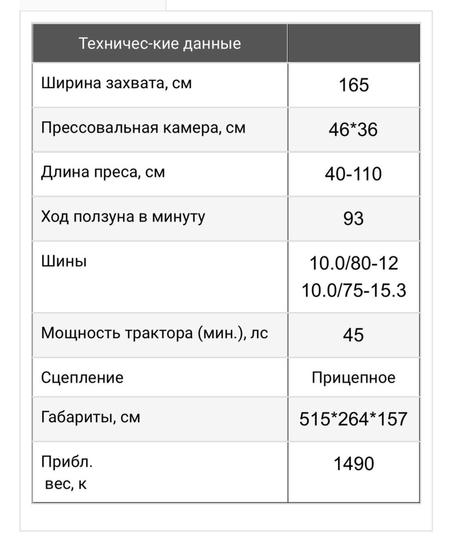 | Техничес-кие данные | |
|---|---|
| Ширина захвата, см | 165 |
| Прессовальная камера, см | 46*36 |
| Длина преса, см | 40-110 |
| Ход ползуна в минуту | 93 |
| Шины | 10.0/80-12 10.0/75-15.3 |
| Мощность трактора (мин.), лс | 45 |
| Сцепление | Прицепное |
| Габариты, см | 515*264*157 |
| Прибл. вес, к | 1490 |